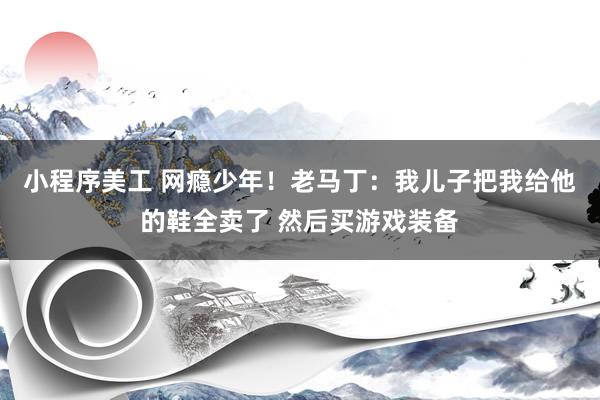 小程序美工 网瘾少年！老马丁：我儿子把我给他的鞋全卖了 然后买游戏装备